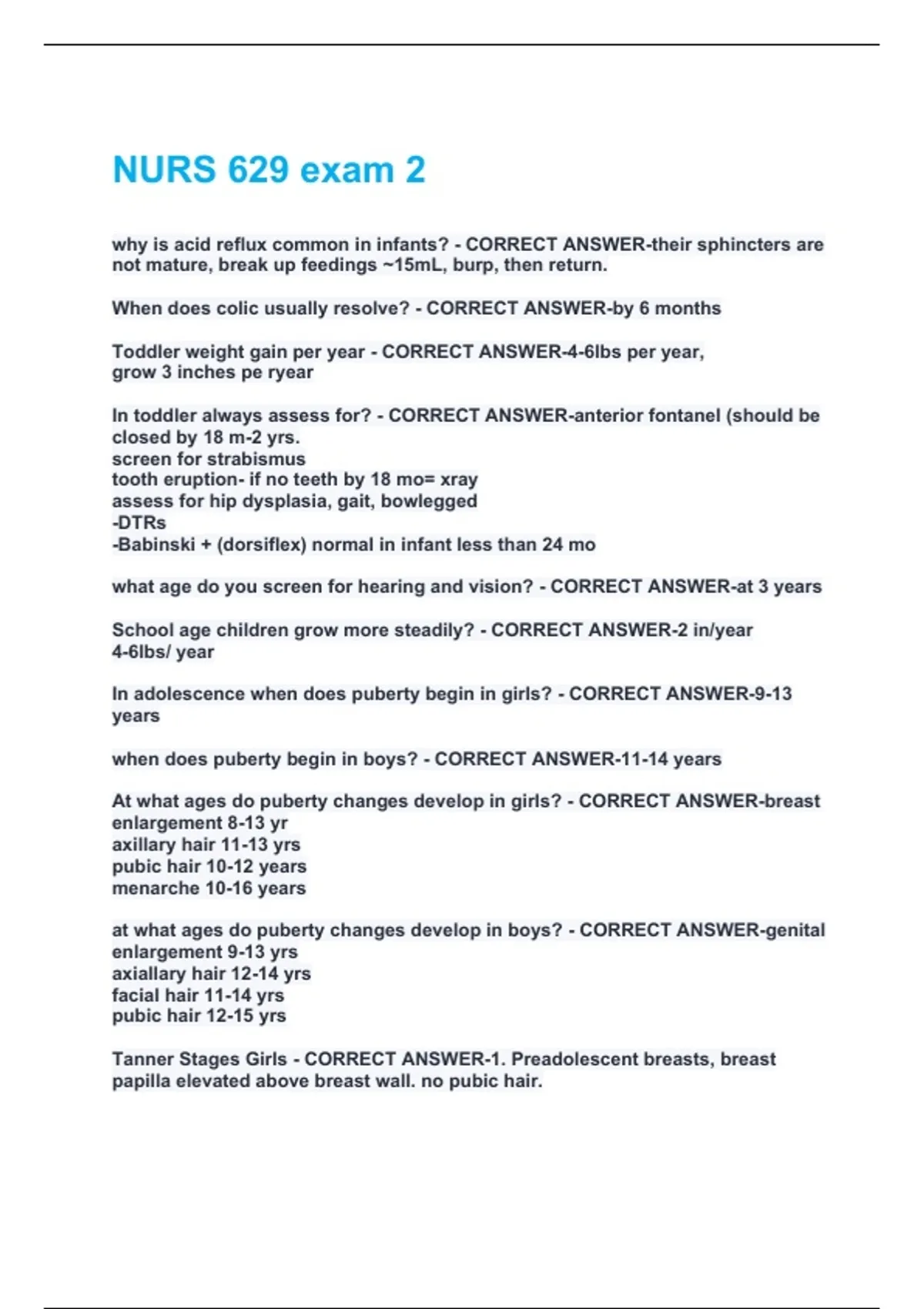 NURS 629 exam 2

why is acid reflux common in infants? - CORRECT ANSWER-their sphincters are not mature, break up feedings ~15mL, burp, then return.

When does colic usually resolve? - CORRECT ANSWER-by 6 months

Toddler weight gain per year - CORRECT ANSWER-4-6lbs per year, grow 3 inches pe ryear

In toddler always assess for? - CORRECT ANSWER-anterior fontanel (should be closed by 18 m-2 yrs.
screen for strabismus
tooth eruption- if no teeth by 18 mo= xray
assess for hip dysplasia, gait, bowlegged
-DTRs
-Babinski + (dorsiflex) normal in infant less than 24 mo

what age do you screen for hearing and vision? - CORRECT ANSWER-at 3 years

School age children grow more steadily? - CORRECT ANSWER-2 in/year
4-6lbs/ year

In adolescence when does puberty begin in girls? - CORRECT ANSWER-9-13 years

when does puberty begin in boys? - CORRECT ANSWER-11-14 years

At what ages do puberty changes develop in girls? - CORRECT ANSWER-breast enlargement 8-13 yr
axillary hair 11-13 yrs
pubic hair 10-12 years
menarche 10-16 years

at what ages do puberty changes develop in boys? - CORRECT ANSWER-genital enlargement 9-13 yrs
axiallary hair 12-14 yrs
facial hair 11-14 yrs
pubic hair 12-15 yrs

Tanner Stages Girls - CORRECT ANSWER-1. Preadolescent breasts, breast papilla elevated above breast wall. no pubic hair.